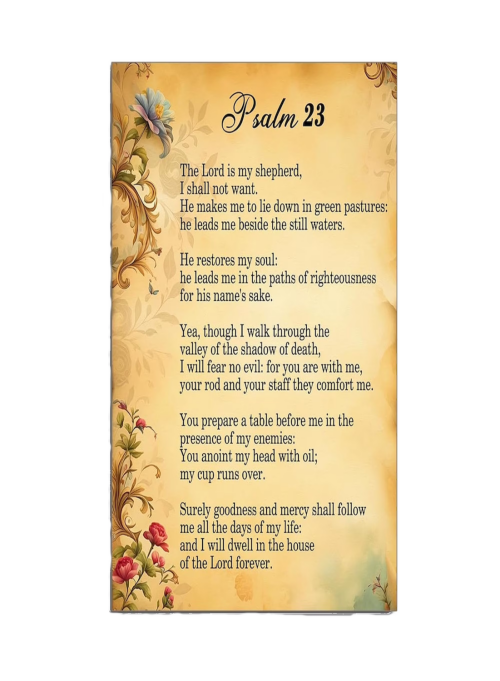 Psalm 23

The Lord is my shepherd,
I shall not want.
He makes me to lie down in green pastures:
he leads me beside the still waters.

He restores my soul:
he leads me in the paths of righteousness
for his name's sake.

Yea, though I walk through the
valley of the shadow of death,
I will fear no evil: for you are with me,
your rod and your staff they comfort me.

You prepare a table before me in the
presence of my enemies:
You anoint my head with oil;
my cup runs over.

Surely goodness and mercy shall follow
me all the days of my life:
and I will dwell in the house
of the Lord forever.